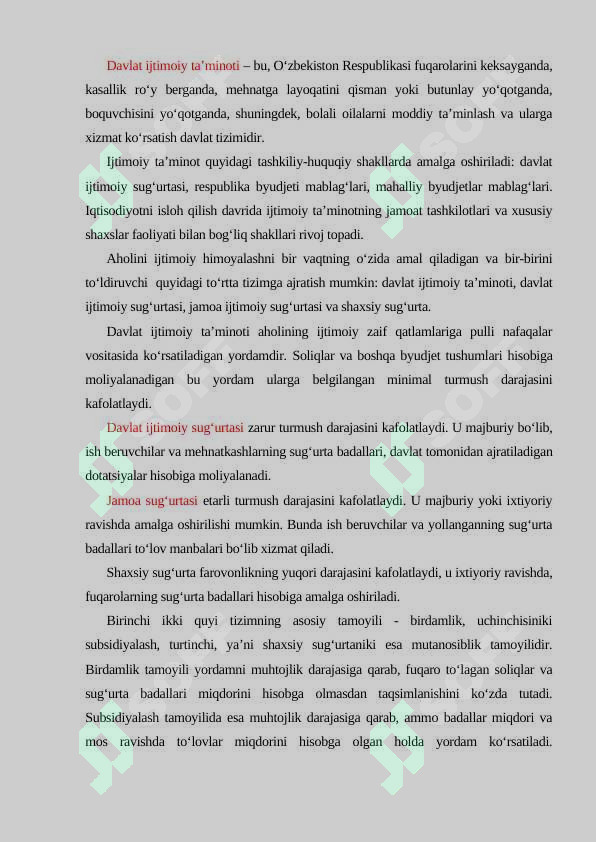 Davlat ijtimoiy ta’minoti – bu, O‘zbekiston Respublikasi fuqarolarini keksayganda, kasallik ro‘y berganda, mehnatga layoqatini qisman yoki butunlay yo‘qotganda, boquvchisini yo‘qotganda, shuningdek, bolali oilalarni moddiy ta’minlash va ularga xizmat ko‘rsatish davlat tizimidir.

Ijtimoiy ta’minot quyidagi tashkiliy-huquqiy shakllarda amalga oshiriladi: davlat ijtimoiy sug‘urtasi, respublika byudjeti mablag‘lari, mahalliy byudjetlar mablag‘lari. Iqtisodiyotni isloh qilish davrida ijtimoiy ta’minotning jamoat tashkilotlari va xususiy shaxslar faoliyati bilan bog‘liq shakllari rivoj topadi.

Aholini ijtimoiy himoyalashni bir vaqtning o‘zida amal qiladigan va bir-birini to‘ldiruvchi quyidagi to‘rtta tizimga ajratish mumkin: davlat ijtimoiy ta’minoti, davlat ijtimoiy sug‘urtasi, jamoa ijtimoiy sug‘urtasi va shaxsiy sug‘urta.

Davlat ijtimoiy ta’minoti aholining ijtimoiy zaif qatlamlariga pulli nafaqalar vositasida ko‘rsatiladigan yordamdir. Soliqlar va boshqa byudjet tushumlari hisobiga moliyalanadigan bu yordam ularga belgilangan minimal turmush darajasini kafolatlaydi.

Davlat ijtimoiy sug‘urtasi zarur turmush darajasini kafolatlaydi. U majburiy bo‘lib, ish beruvchilar va mehnatkashlarning sug‘urta badallari, davlat tomonidan ajratiladigan dotatsiyalar hisobiga moliyalanadi.

Jamoa sug‘urtasi etarli turmush darajasini kafolatlaydi. U majburiy yoki ixtiyoriy ravishda amalga oshirilishi mumkin. Bunda ish beruvchilar va yollanganning sug‘urta badallari to‘lov manbalari bo‘lib xizmat qiladi.

Shaxsiy sug‘urta farovonlikning yuqori darajasini kafolatlaydi, u ixtiyoriy ravishda, fuqarolarning sug‘urta badallari hisobiga amalga oshiriladi.

Birinchi ikki quyi tizimning asosiy tamoyili - birdamlik, uchinchisiniki subsidiyalash, turtinchi, ya’ni shaxsiy sug‘urtaniki esa mutanosiblik tamoyilidir. Birdamlik tamoyili yordamni muhtojlik darajasiga qarab, fuqaro to‘lagan soliqlar va sug‘urta badallari miqdorini hisobga olmasdan taqsimlanishini ko‘zda tutadi. Subsidiyalash tamoyilida esa muhtojlik darajasiga qarab, ammo badallar miqdori va mos ravishda to‘lovlar miqdorini hisobga olgan holda yordam ko‘rsatiladi.